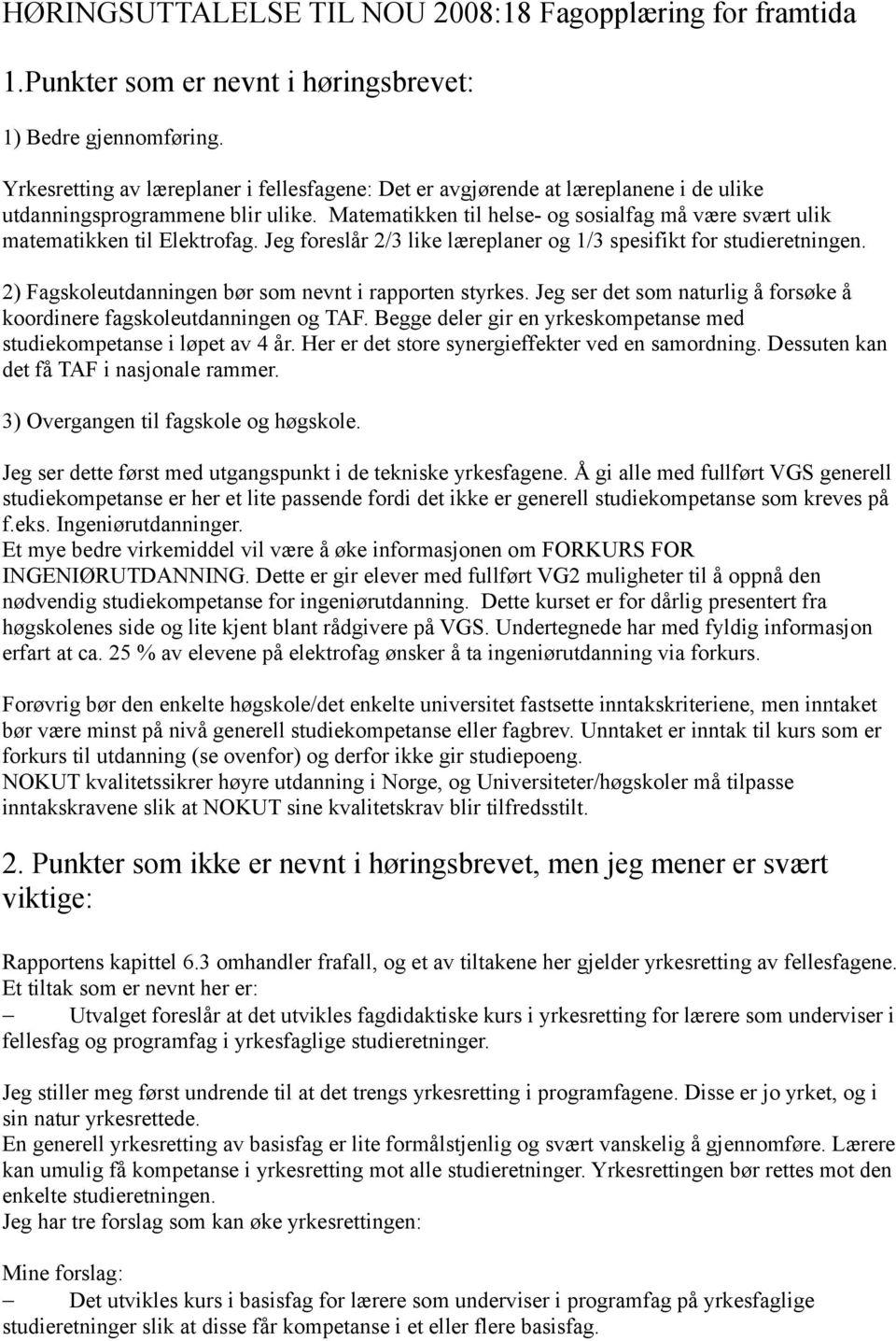 HØRINGSUTTALELSE TIL NOU 2008:18 Fagopplæring for framtida

1.Punkter som er nevnt i høringsbrevet:

1) Bedre gjennomføring.

Yrkesretting av læreplaner i fellesfagene: Det er avgjørende at læreplanene i de ulike utdanningsprogrammene blir ulike. Matematikken til helse- og sosialfag må være svært ulik matematikken til Elektrofag. Jeg foreslår 2/3 like læreplaner og 1/3 spesifikt for studieretningen.

2) Fagskoleutdanningen bør som nevnt i rapporten styrkes. Jeg ser det som naturlig å forsøke å koordinere fagskoleutdanningen og TAF. Begge deler gir en yrkeskompetanse med studiekompetanse i løpet av 4 år. Her er det store synergieffekter ved en samordning. Dessuten kan det få TAF i nasjonale rammer.

3) Overgangen til fagskole og høgskole.

Jeg ser dette først med utgangspunkt i de tekniske yrkesfagene. Å gi alle med fullført VGS generell studiekompetanse er her et lite passende fordi det ikke er generell studiekompetanse som kreves på f.eks. Ingeniørutdanninger.
Et mye bedre virkemiddel vil være å øke informasjonen om FORKURS FOR INGENIØRUTDANNING. Dette er gir elever med fullført VG2 muligheter til å oppnå den nødvendig studiekompetanse for ingeniørutdanning. Dette kurset er for dårlig presentert fra høgskolenes side og lite kjent blant rådgivere på VGS. Undertegnede har med fyldig informasjon erfart at ca. 25 % av elevene på elektrofag ønsker å ta ingeniørutdanning via forkurs.

Forøvrig bør den enkelte høgskole/det enkelte universitet fastsette inntakskriteriene, men inntaket bør være minst på nivå generell studiekompetanse eller fagbrev. Unntaket er inntak til kurs som er forkurs til utdanning (se ovenfor) og derfor ikke gir studiepoeng.
NOKUT kvalitetssikrer høyre utdanning i Norge, og Universiteter/høgskoler må tilpasse inntakskravene slik at NOKUT sine kvalitetskrav blir tilfredsstilt.

2. Punkter som ikke er nevnt i høringsbrevet, men jeg mener er svært viktige:

Rapportens kapittel 6.3 omhandler frafall, og et av tiltakene her gjelder yrkesretting av fellesfagene. Et tiltak som er nevnt her er:
– Utvalget foreslår at det utvikles fagdidaktiske kurs i yrkesretting for lærere som underviser i fellesfag og programfag i yrkesfaglige studieretninger.

Jeg stiller meg først undrende til at det trengs yrkesretting i programfagene. Disse er jo yrket, og i sin natur yrkesrettede.
En generell yrkesretting av basisfag er lite formålstjenlig og svært vanskelig å gjennomføre. Lærere kan umulig få kompetanse i yrkesretting mot alle studieretninger. Yrkesrettingen bør rettes mot den enkelte studieretningen.
Jeg har tre forslag som kan øke yrkesrettingen:

Mine forslag:
– Det utvikles kurs i basisfag for lærere som underviser i programfag på yrkesfaglige studieretninger slik at disse får kompetanse i et eller flere basisfag.